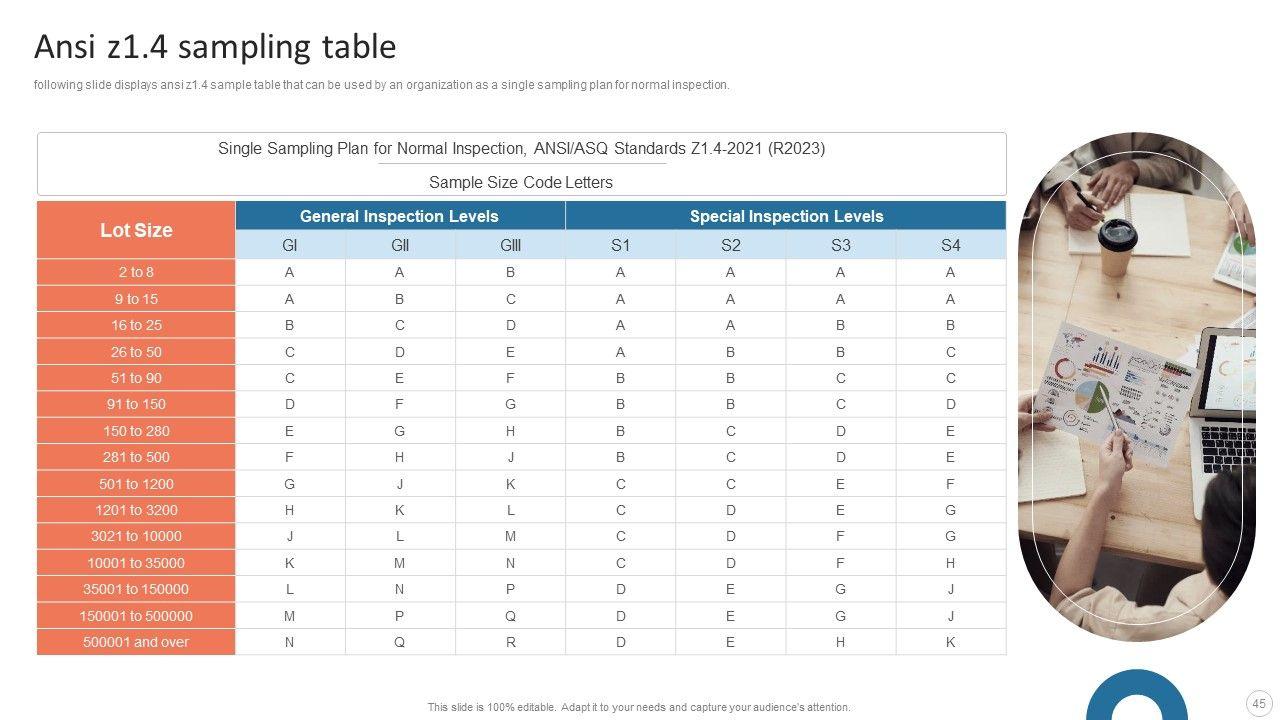 Ansi z1.4 sampling table

following slide displays ansi z1.4 sample table that can be used by an organization as a single sampling plan for normal inspection.

Single Sampling Plan for Normal Inspection, ANSI/ASQ Standards Z1.4-2021 (R2023)

Sample Size Code Letters

| Lot Size | General Inspection Levels | | | Special Inspection Levels | | | |
|---|---|---|---|---|---|---|---|
| | GI | GII | GIII | S1 | S2 | S3 | S4 |
| 2 to 8 | A | A | B | A | A | A | A |
| 9 to 15 | A | B | C | A | A | A | A |
| 16 to 25 | B | C | D | A | A | B | B |
| 26 to 50 | C | D | E | A | B | B | C |
| 51 to 90 | C | E | F | B | B | C | C |
| 91 to 150 | D | F | G | B | B | C | D |
| 150 to 280 | E | G | H | B | C | D | E |
| 281 to 500 | F | H | J | B | C | D | E |
| 501 to 1200 | G | J | K | C | C | E | F |
| 1201 to 3200 | H | K | L | C | D | E | G |
| 3021 to 10000 | J | L | M | C | D | F | G |
| 10001 to 35000 | K | M | N | C | D | F | H |
| 35001 to 150000 | L | N | P | D | E | G | J |
| 150001 to 500000 | M | P | Q | D | E | G | J |
| 500001 and over | N | Q | R | D | E | H | K |

This slide is 100% editable. Adapt it to your needs and capture your audience's attention.

45